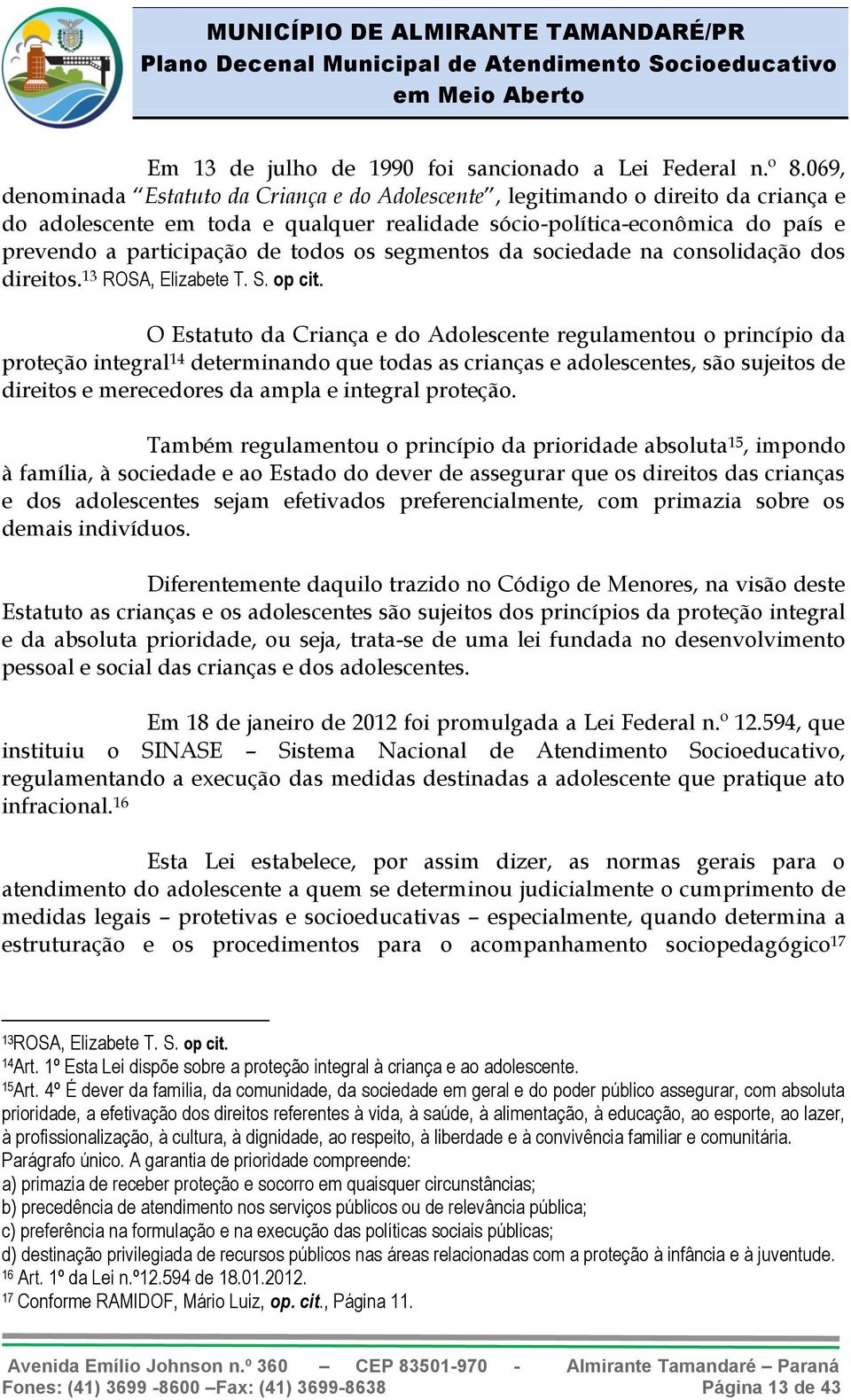 MUNICÍPIO DE ALMIRANTE TAMANDARÉ/PR
Plano Decenal Municipal de Atendimento Socioeducativo em Meio Aberto

Em 13 de julho de 1990 foi sancionado a Lei Federal n.º 8.069, denominada "Estatuto da Criança e do Adolescente", legitimando o direito da criança e do adolescente em toda e qualquer realidade sócio-política-econômica do país e prevendo a participação de todos os segmentos da sociedade na consolidação dos direitos.$^{13}$ ROSA, Elizabete T. S. op cit.

O Estatuto da Criança e do Adolescente regulamentou o princípio da proteção integral$^{14}$ determinando que todas as crianças e adolescentes, são sujeitos de direitos e merecedores da ampla e integral proteção.

Também regulamentou o princípio da prioridade absoluta$^{15}$, impondo à família, à sociedade e ao Estado do dever de assegurar que os direitos das crianças e dos adolescentes sejam efetivados preferencialmente, com primazia sobre os demais indivíduos.

Diferentemente daquilo trazido no Código de Menores, na visão deste Estatuto as crianças e os adolescentes são sujeitos dos princípios da proteção integral e da absoluta prioridade, ou seja, trata-se de uma lei fundada no desenvolvimento pessoal e social das crianças e dos adolescentes.

Em 18 de janeiro de 2012 foi promulgada a Lei Federal n.º 12.594, que instituiu o SINASE – Sistema Nacional de Atendimento Socioeducativo, regulamentando a execução das medidas destinadas a adolescente que pratique ato infracional.$^{16}$

Esta Lei estabelece, por assim dizer, as normas gerais para o atendimento do adolescente a quem se determinou judicialmente o cumprimento de medidas legais – protetivas e socioeducativas – especialmente, quando determina a estruturação e os procedimentos para o acompanhamento sociopedagógico$^{17}$

$^{13}$ROSA, Elizabete T. S. op cit.
$^{14}$Art. 1º Esta Lei dispõe sobre a proteção integral à criança e ao adolescente.
$^{15}$Art. 4º É dever da família, da comunidade, da sociedade em geral e do poder público assegurar, com absoluta prioridade, a efetivação dos direitos referentes à vida, à saúde, à alimentação, à educação, ao esporte, ao lazer, à profissionalização, à cultura, à dignidade, ao respeito, à liberdade e à convivência familiar e comunitária.
Parágrafo único. A garantia de prioridade compreende:
a) primazia de receber proteção e socorro em quaisquer circunstâncias;
b) precedência de atendimento nos serviços públicos ou de relevância pública;
c) preferência na formulação e na execução das políticas sociais públicas;
d) destinação privilegiada de recursos públicos nas áreas relacionadas com a proteção à infância e à juventude.
$^{16}$ Art. 1º da Lei n.º12.594 de 18.01.2012.
$^{17}$ Conforme RAMIDOF, Mário Luiz, op. cit., Página 11.

Avenida Emílio Johnson n.º 360 – CEP 83501-970 - Almirante Tamandaré – Paraná
Fones: (41) 3699 -8600 –Fax: (41) 3699-8638 Página 13 de 43